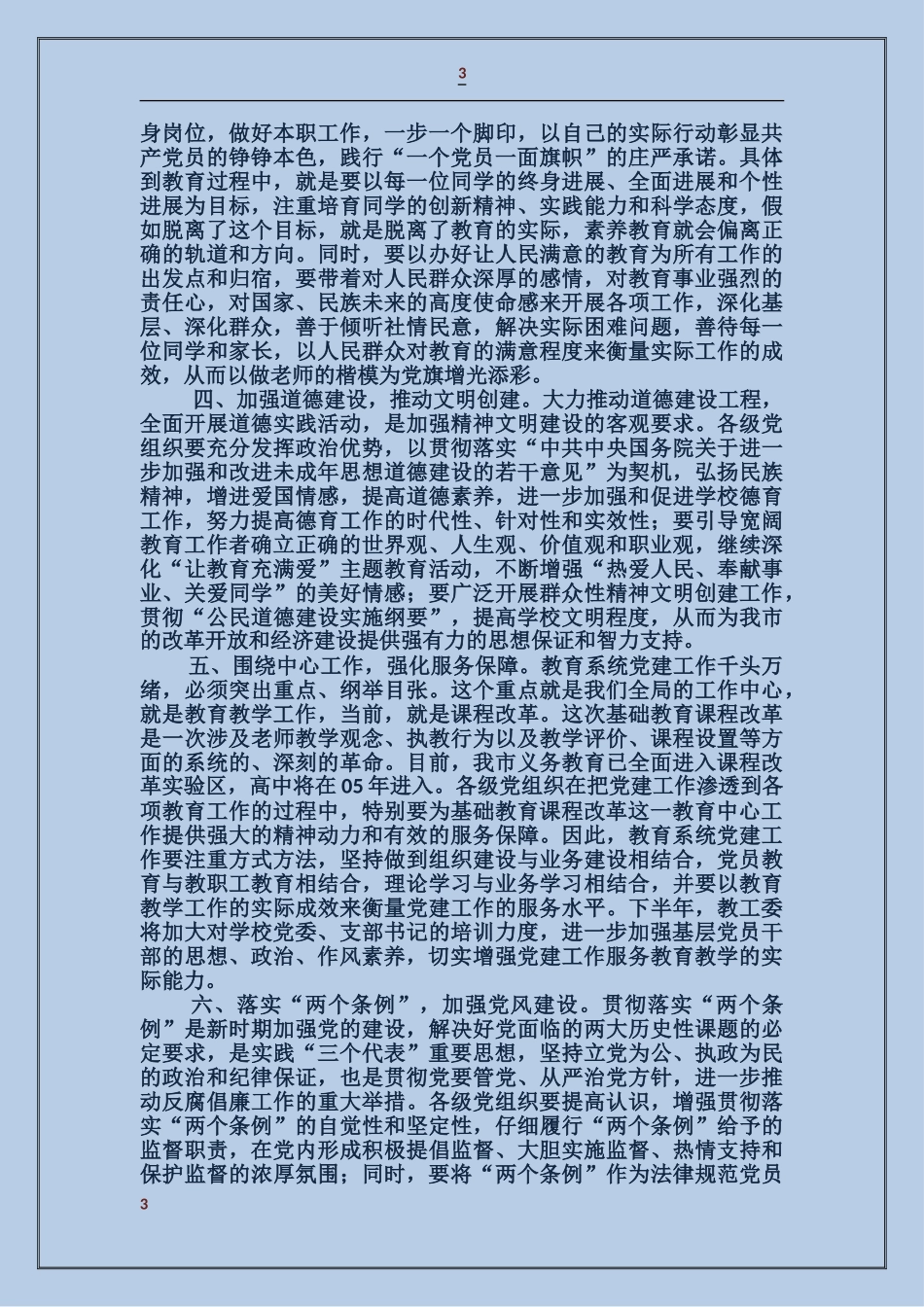 3

身岗位，做好本职工作，一步一个脚印，以自己的实际行动彰显共产党员的铮铮本色，践行“一个党员一面旗帜”的庄严承诺。具体到教育过程中，就是要以每一位同学的终身进展、全面进展和个性进展为目标，注重培育同学的创新精神、实践能力和科学态度，假如脱离了这个目标，就是脱离了教育的实际，素养教育就会偏离正确的轨道和方向。同时，要以办好让人民满意的教育为所有工作的出发点和归宿，要带着对人民群众深厚的感情，对教育事业强烈的责任心，对国家、民族未来的高度使命感来开展各项工作，深化基层、深化群众，善于倾听社情民意，解决实际困难问题，善待每一位同学和家长，以人民群众对教育的满意程度来衡量实际工作的成效，从而以做老师的楷模为党旗增光添彩。

四、加强道德建设，推动文明创建。大力推动道德建设工程，全面开展道德实践活动，是加强精神文明建设的客观要求。各级党组织要充分发挥政治优势，以贯彻落实“中共中央国务院关于进一步加强和改进未成年思想道德建设的若干意见”为契机，弘扬民族精神，增进爱国情感，提高道德素养，进一步加强和促进学校德育工作，努力提高德育工作的时代性、针对性和实效性；要引导宽阔教育工作者确立正确的世界观、人生观、价值观和职业观，继续深化“让教育充满爱”主题教育活动，不断增强“热爱人民、奉献事业、关爱同学”的美好情感；要广泛开展群众性精神文明创建工作，贯彻“公民道德建设实施纲要”，提高学校文明程度，从而为我市的改革开放和经济建设提供强有力的思想保证和智力支持。

五、围绕中心工作，强化服务保障。教育系统党建工作千头万绪，必须突出重点、纲举目张。这个重点就是我们全局的工作中心，就是教育教学工作，当前，就是课程改革。这次基础教育课程改革是一次涉及老师教学观念、执教行为以及教学评价、课程设置等方面的系统的、深刻的革命。目前，我市义务教育已全面进入课程改革实验区，高中将在 05 年进入。各级党组织在把党建工作渗透到各项教育工作的过程中，特别要为基础教育课程改革这一教育中心工作提供强大的精神动力和有效的服务保障。因此，教育系统党建工作要注重方式方法，坚持做到组织建设与业务建设相结合，党员教育与教职工教育相结合，理论学习与业务学习相结合，并要以教育教学工作的实际成效来衡量党建工作的服务水平。下半年，教工委将加大对学校党委、支部书记的培训力度，进一步加强基层党员干部的思想、政治、作风素养，切实增强党建工作服务教育教学的实际能力。

六、落实“两个条例”，加强党风建设。贯彻落实“两个条例”是新时期加强党的建设，解决好党面临的两大历史性课题的必定要求，是实践“三个代表”重要思想，坚持立党为公、执政为民的政治和纪律保证，也是贯彻党要管党、从严治党方针，进一步推动反腐倡廉工作的重大举措。各级党组织要提高认识，增强贯彻落实“两个条例”的自觉性和坚定性，仔细履行“两个条例”给予的监督职责，在党内形成积极提倡监督、大胆实施监督、热情支持和保护监督的浓厚氛围；同时，要将“两个条例”作为法律规范党员

3